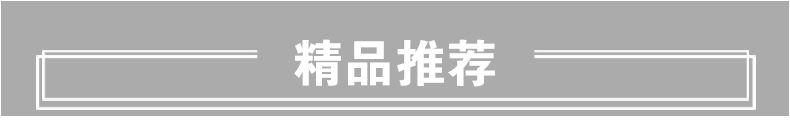 精品推荐